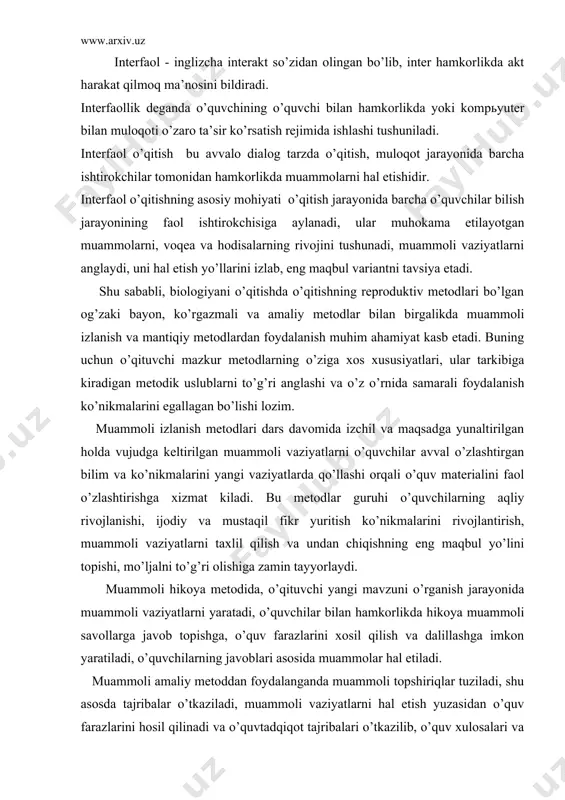 www.arxiv.uz

Interfaol - inglizcha interakt so’zidan olingan bo’lib, inter hamkorlikda akt harakat qilmoq ma’nosini bildiradi.

Interfaollik deganda o’quvchining o’quvchi bilan hamkorlikda yoki kompьyuter bilan muloqoti o’zaro ta’sir ko’rsatish rejimida ishlashi tushuniladi.

Interfaol o’qitish bu avvalo dialog tarzda o’qitish, muloqot jarayonida barcha ishtirokchilar tomonidan hamkorlikda muammolarni hal etishidir.

Interfaol o’qitishning asosiy mohiyati o’qitish jarayonida barcha o’quvchilar bilish jarayonining faol ishtirokchisiga aylanadi, ular muhokama etilayotgan muammolarni, voqea va hodisalarning rivojini tushunadi, muammoli vaziyatlarni anglaydi, uni hal etish yo’llarini izlab, eng maqbul variantni tavsiya etadi.

Shu sababli, biologiyani o’qitishda o’qitishning reproduktiv metodlari bo’lgan og’zaki bayon, ko’rgazmali va amaliy metodlar bilan birgalikda muammoli izlanish va mantiqiy metodlardan foydalanish muhim ahamiyat kasb etadi. Buning uchun o’qituvchi mazkur metodlarning o’ziga xos xususiyatlari, ular tarkibiga kiradigan metodik uslublarni to’g’ri anglashi va o’z o’rnida samarali foydalanish ko’nikmalarini egallagan bo’lishi lozim.

Muammoli izlanish metodlari dars davomida izchil va maqsadga yunaltirilgan holda vujudga keltirilgan muammoli vaziyatlarni o’quvchilar avval o’zlashtirgan bilim va ko’nikmalarini yangi vaziyatlarda qo’llashi orqali o’quv materialini faol o’zlashtirishga xizmat kiladi. Bu metodlar guruhi o’quvchilarning aqliy rivojlanishi, ijodiy va mustaqil fikr yuritish ko’nikmalarini rivojlantirish, muammoli vaziyatlarni taxlil qilish va undan chiqishning eng maqbul yo’lini topishi, mo’ljalni to’g’ri olishiga zamin tayyorlaydi.

Muammoli hikoya metodida, o’qituvchi yangi mavzuni o’rganish jarayonida muammoli vaziyatlarni yaratadi, o’quvchilar bilan hamkorlikda hikoya muammoli savollarga javob topishga, o’quv farazlarini xosil qilish va dalillashga imkon yaratiladi, o’quvchilarning javoblari asosida muammolar hal etiladi.

Muammoli amaliy metoddan foydalanganda muammoli topshiriqlar tuziladi, shu asosda tajribalar o’tkaziladi, muammoli vaziyatlarni hal etish yuzasidan o’quv farazlarini hosil qilinadi va o’quvtadqiqot tajribalari o’tkazilib, o’quv xulosalari va